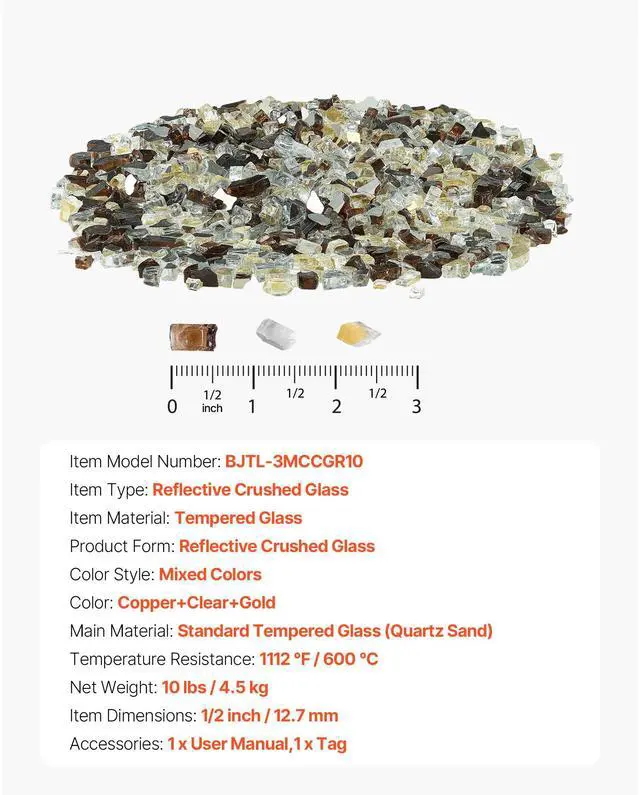 0 1/2 inch 1 1/2 2 1/2 3

Item Model Number: BJTL-3MCCGR10
Item Type: Reflective Crushed Glass
Item Material: Tempered Glass
Product Form: Reflective Crushed Glass
Color Style: Mixed Colors
Color: Copper+Clear+Gold
Main Material: Standard Tempered Glass (Quartz Sand)
Temperature Resistance: 1112 °F / 600 °C
Net Weight: 10 lbs / 4.5 kg
Item Dimensions: 1/2 inch / 12.7 mm
Accessories: 1 x User Manual,1 x Tag